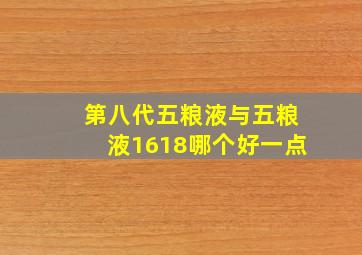 第八代五粮液与五粮液1618哪个好一点